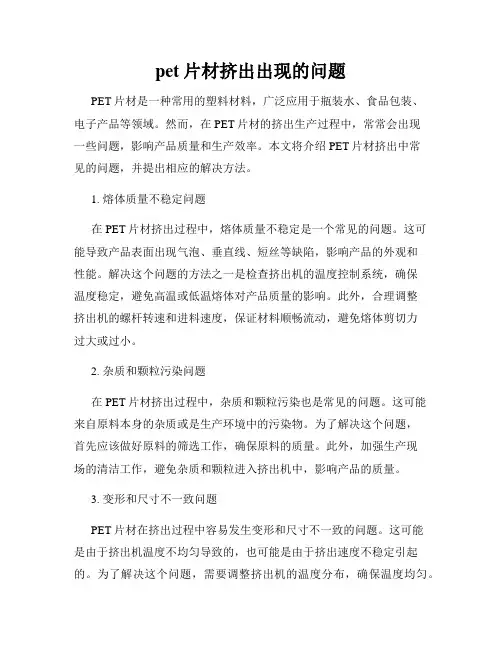 pet 片材挤出出现的问题

PET 片材是一种常用的塑料材料，广泛应用于瓶装水、食品包装、电子产品等领域。然而，在 PET 片材的挤出生产过程中，常常会出现一些问题，影响产品质量和生产效率。本文将介绍 PET 片材挤出中常见的问题，并提出相应的解决方法。

1. 熔体质量不稳定问题

在 PET 片材挤出过程中，熔体质量不稳定是一个常见的问题。这可能导致产品表面出现气泡、垂直线、短丝等缺陷，影响产品的外观和性能。解决这个问题的方法之一是检查挤出机的温度控制系统，确保温度稳定，避免高温或低温熔体对产品质量的影响。此外，合理调整挤出机的螺杆转速和进料速度，保证材料顺畅流动，避免熔体剪切力过大或过小。

2. 杂质和颗粒污染问题

在 PET 片材挤出过程中，杂质和颗粒污染也是常见的问题。这可能来自原料本身的杂质或是生产环境中的污染物。为了解决这个问题，首先应该做好原料的筛选工作，确保原料的质量。此外，加强生产现场的清洁工作，避免杂质和颗粒进入挤出机中，影响产品的质量。

3. 变形和尺寸不一致问题

PET 片材在挤出过程中容易发生变形和尺寸不一致的问题。这可能是由于挤出机温度不均匀导致的，也可能是由于挤出速度不稳定引起的。为了解决这个问题，需要调整挤出机的温度分布，确保温度均匀。